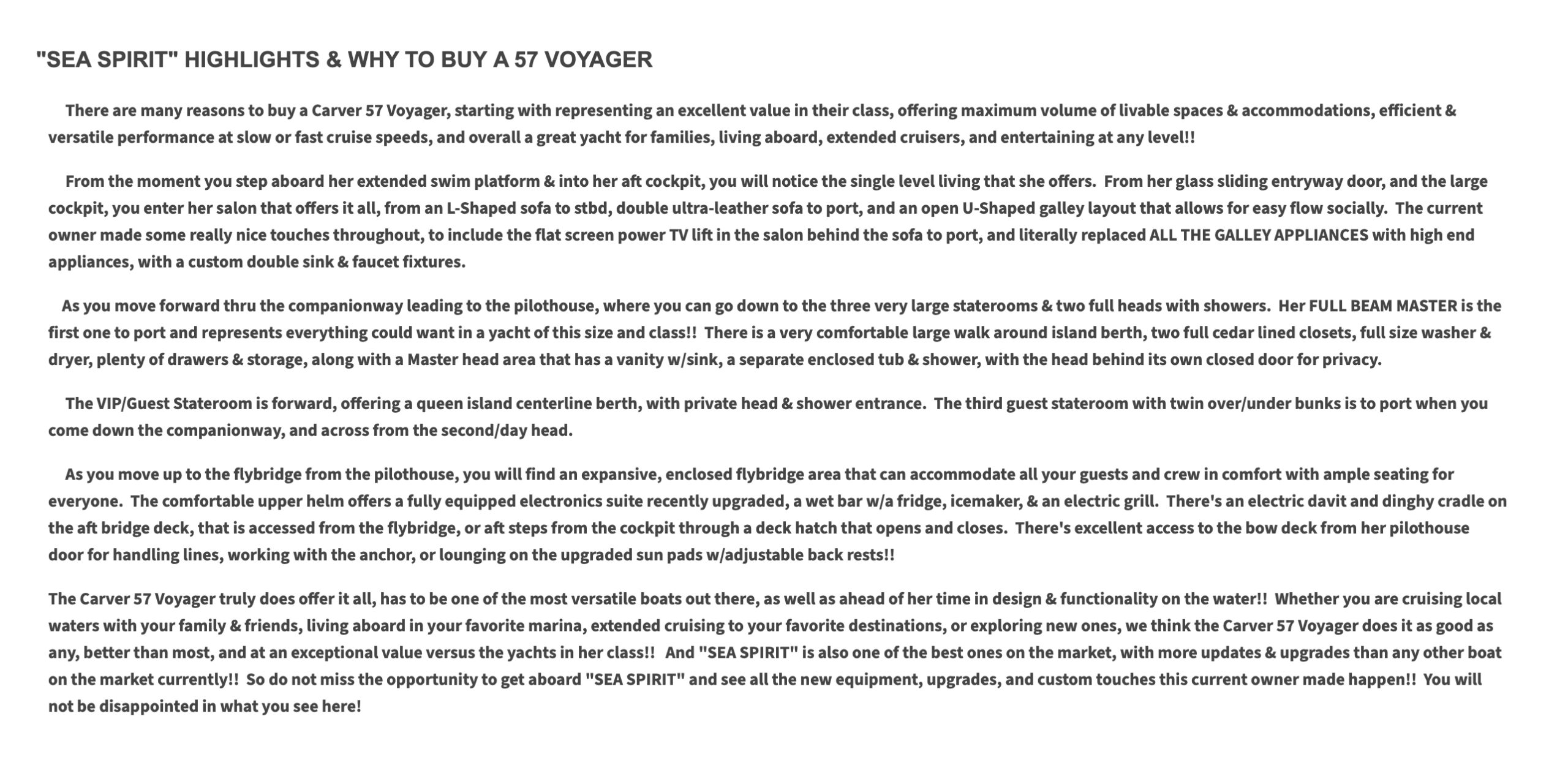 "SEA SPIRIT" HIGHLIGHTS & WHY TO BUY A 57 VOYAGER

There are many reasons to buy a Carver 57 Voyager, starting with representing an excellent value in their class, offering maximum volume of livable spaces & accommodations, efficient & versatile performance at slow or fast cruise speeds, and overall a great yacht for families, living aboard, extended cruisers, and entertaining at any level!!

From the moment you step aboard her extended swim platform & into her aft cockpit, you will notice the single level living that she offers. From her glass sliding entryway door, and the large cockpit, you enter her salon that offers it all, from an L-Shaped sofa to stbd, double ultra-leather sofa to port, and an open U-Shaped galley layout that allows for easy flow socially. The current owner made some really nice touches throughout, to include the flat screen power TV lift in the salon behind the sofa to port, and literally replaced ALL THE GALLEY APPLIANCES with high end appliances, with a custom double sink & faucet fixtures.

As you move forward thru the companionway leading to the pilothouse, where you can go down to the three very large staterooms & two full heads with showers. Her FULL BEAM MASTER is the first one to port and represents everything could want in a yacht of this size and class!! There is a very comfortable large walk around island berth, two full cedar lined closets, full size washer & dryer, plenty of drawers & storage, along with a Master head area that has a vanity w/sink, a separate enclosed tub & shower, with the head behind its own closed door for privacy.

The VIP/Guest Stateroom is forward, offering a queen island centerline berth, with private head & shower entrance. The third guest stateroom with twin over/under bunks is to port when you come down the companionway, and across from the second/day head.

As you move up to the flybridge from the pilothouse, you will find an expansive, enclosed flybridge area that can accommodate all your guests and crew in comfort with ample seating for everyone. The comfortable upper helm offers a fully equipped electronics suite recently upgraded, a wet bar w/a fridge, icemaker, & an electric grill. There's an electric davit and dinghy cradle on the aft bridge deck, that is accessed from the flybridge, or aft steps from the cockpit through a deck hatch that opens and closes. There's excellent access to the bow deck from her pilothouse door for handling lines, working with the anchor, or lounging on the upgraded sun pads w/adjustable back rests!!

The Carver 57 Voyager truly does offer it all, has to be one of the most versatile boats out there, as well as ahead of her time in design & functionality on the water!! Whether you are cruising local waters with your family & friends, living aboard in your favorite marina, extended cruising to your favorite destinations, or exploring new ones, we think the Carver 57 Voyager does it as good as any, better than most, and at an exceptional value versus the yachts in her class!! And "SEA SPIRIT" is also one of the best ones on the market, with more updates & upgrades than any other boat on the market currently!! So do not miss the opportunity to get aboard "SEA SPIRIT" and see all the new equipment, upgrades, and custom touches this current owner made happen!! You will not be disappointed in what you see here!